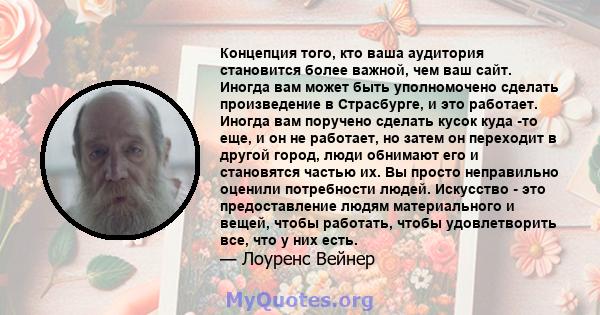 Концепция того, кто ваша аудитория становится более важной, чем ваш сайт. Иногда вам может быть уполномочено сделать произведение в Страсбурге, и это работает. Иногда вам поручено сделать кусок куда -то еще, и он не работает, но затем он переходит в другой город, люди обнимают его и становятся частью их. Вы просто неправильно оценили потребности людей. Искусство - это предоставление людям материального и вещей, чтобы работать, чтобы удовлетворить все, что у них есть.
— Лоуренс Вейнер

MyQuotes.org